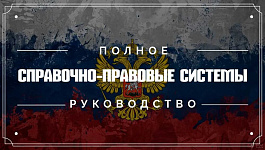 ПОЛНОЕ

СПРАВОЧНО-ПРАВОВЫЕ СИСТЕМЫ

РУКОВОДСТВО